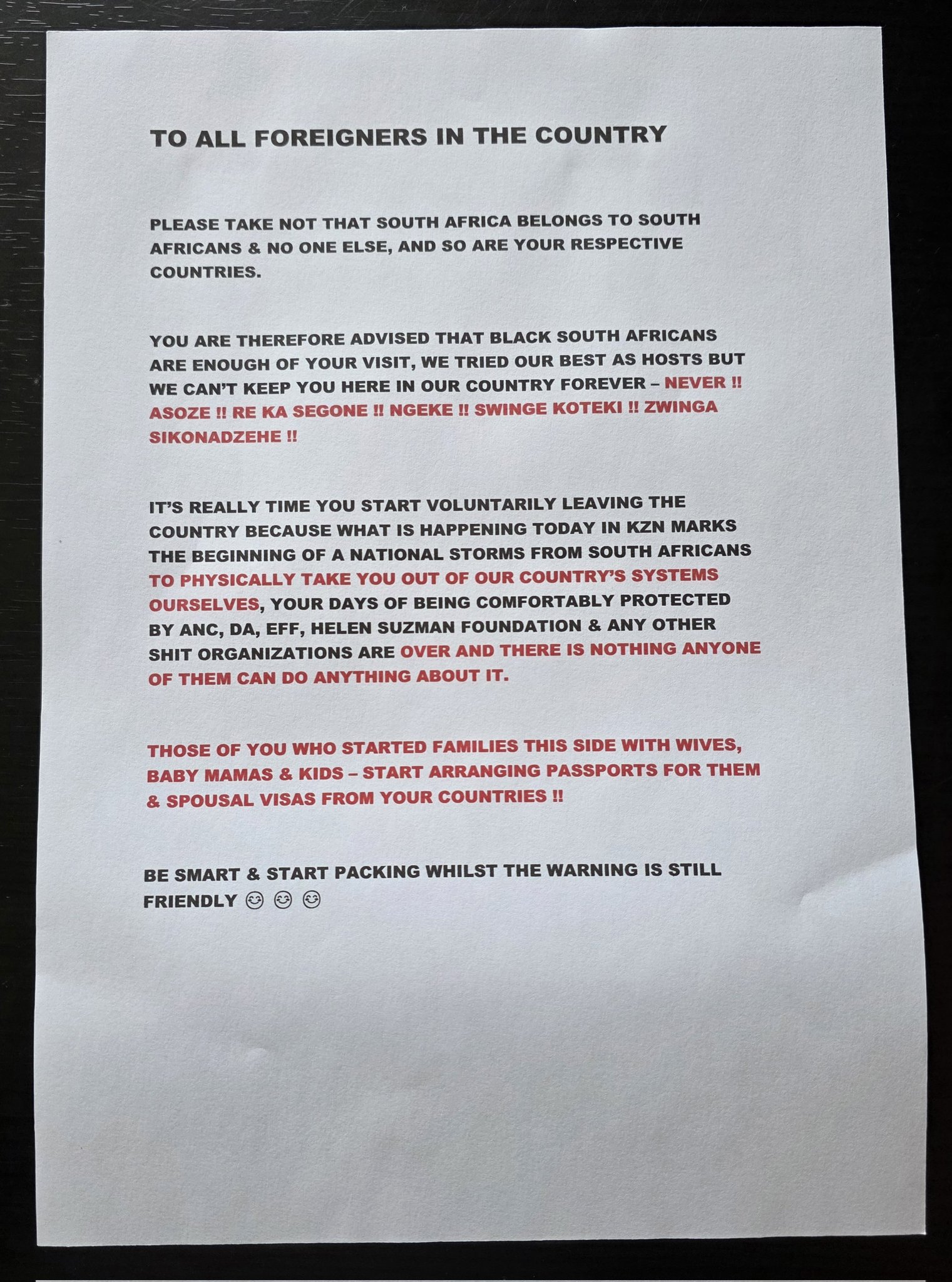 TO ALL FOREIGNERS IN THE COUNTRY

PLEASE TAKE NOT THAT SOUTH AFRICA BELONGS TO SOUTH AFRICANS & NO ONE ELSE, AND SO ARE YOUR RESPECTIVE COUNTRIES.

YOU ARE THEREFORE ADVISED THAT BLACK SOUTH AFRICANS ARE ENOUGH OF YOUR VISIT, WE TRIED OUR BEST AS HOSTS BUT WE CAN'T KEEP YOU HERE IN OUR COUNTRY FOREVER – NEVER !! ASOZE !! RE KA SEGONE !! NGEKE !! SWINGE KOTEKI !! ZWINGA SIKONADZEHE !!

IT'S REALLY TIME YOU START VOLUNTARILY LEAVING THE COUNTRY BECAUSE WHAT IS HAPPENING TODAY IN KZN MARKS THE BEGINNING OF A NATIONAL STORMS FROM SOUTH AFRICANS TO PHYSICALLY TAKE YOU OUT OF OUR COUNTRY'S SYSTEMS OURSELVES, YOUR DAYS OF BEING COMFORTABLY PROTECTED BY ANC, DA, EFF, HELEN SUZMAN FOUNDATION & ANY OTHER SHIT ORGANIZATIONS ARE OVER AND THERE IS NOTHING ANYONE OF THEM CAN DO ANYTHING ABOUT IT.

THOSE OF YOU WHO STARTED FAMILIES THIS SIDE WITH WIVES, BABY MAMAS & KIDS – START ARRANGING PASSPORTS FOR THEM & SPOUSAL VISAS FROM YOUR COUNTRIES !!

BE SMART & START PACKING WHILST THE WARNING IS STILL FRIENDLY 😊 😊 😊